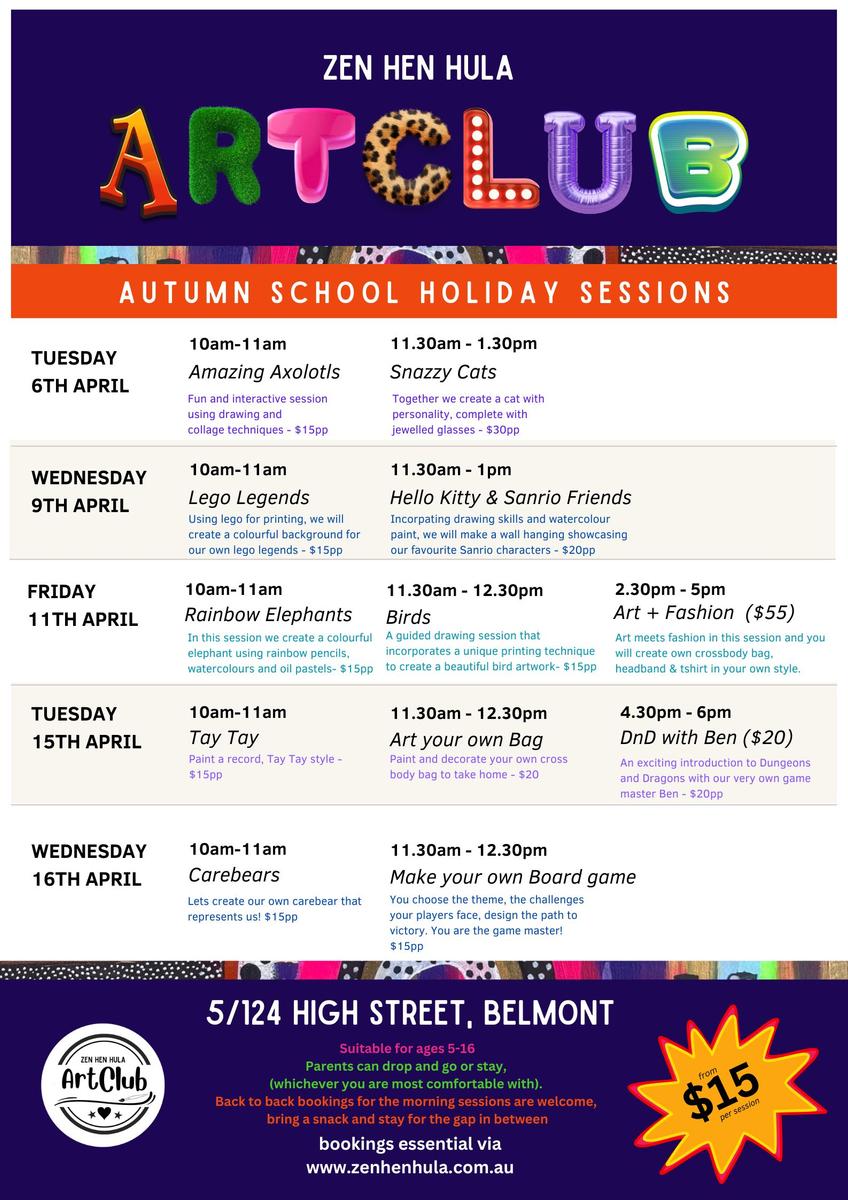 ZEN HEN HULA

ARTCLUB

AUTUMN SCHOOL HOLIDAY SESSIONS

TUESDAY
6TH APRIL

10am-11am
Amazing Axolotls
Fun and interactive session using drawing and collage techniques - $15pp

11.30am - 1.30pm
Snazzy Cats
Together we create a cat with personality, complete with jewelled glasses - $30pp

WEDNESDAY
9TH APRIL

10am-11am
Lego Legends
Using lego for printing, we will create a colourful background for our own lego legends - $15pp

11.30am - 1pm
Hello Kitty & Sanrio Friends
Incorpating drawing skills and watercolour paint, we will make a wall hanging showcasing our favourite Sanrio characters - $20pp

FRIDAY
11TH APRIL

10am-11am
Rainbow Elephants
In this session we create a colourful elephant using rainbow pencils, watercolours and oil pastels- $15pp

11.30am - 12.30pm
Birds
A guided drawing session that incorporates a unique printing technique to create a beautiful bird artwork- $15pp

2.30pm - 5pm
Art + Fashion ($55)
Art meets fashion in this session and you will create own crossbody bag, headband & tshirt in your own style.

TUESDAY
15TH APRIL

10am-11am
Tay Tay
Paint a record, Tay Tay style - $15pp

11.30am - 12.30pm
Art your own Bag
Paint and decorate your own cross body bag to take home - $20

4.30pm - 6pm
DnD with Ben ($20)
An exciting introduction to Dungeons and Dragons with our very own game master Ben - $20pp

WEDNESDAY
16TH APRIL

10am-11am
Carebears
Lets create our own carebear that represents us! $15pp

11.30am - 12.30pm
Make your own Board game
You choose the theme, the challenges your players face, design the path to victory. You are the game master! $15pp

5/124 HIGH STREET, BELMONT

ZEN HEN HULA
ArtClub

Suitable for ages 5-16
Parents can drop and go or stay,
(whichever you are most comfortable with).
Back to back bookings for the morning sessions are welcome,
bring a snack and stay for the gap in between

bookings essential via
www.zenhenhula.com.au

from
$15
per session